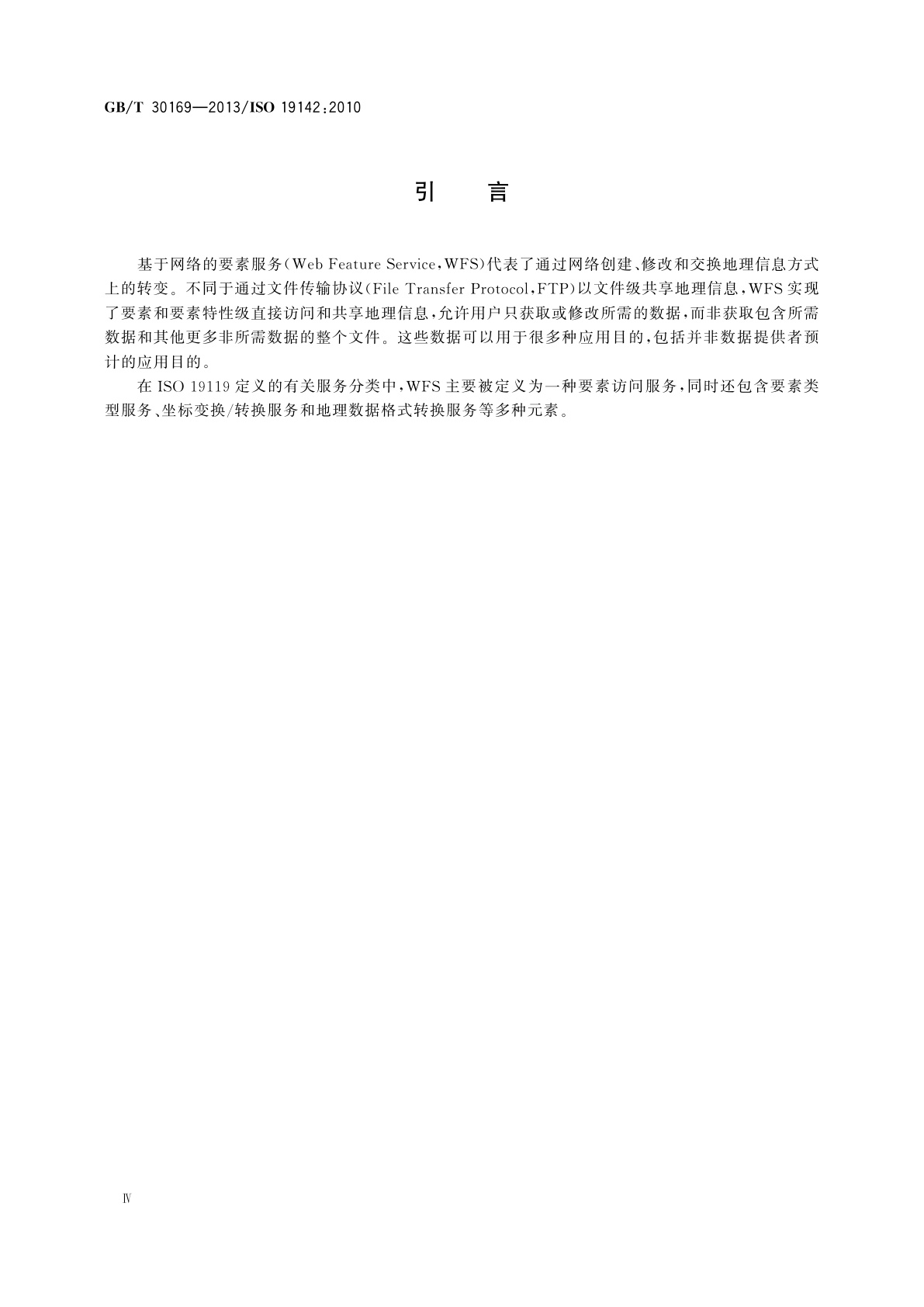 GB/T 30169—2013/ISO 19142:2010

引　言

基于网络的要素服务(Web Feature Service,WFS)代表了通过网络创建、修改和交换地理信息方式上的转变。不同于通过文件传输协议(File Transfer Protocol,FTP)以文件级共享地理信息,WFS实现了要素和要素特性级直接访问和共享地理信息,允许用户只获取或修改所需的数据,而非获取包含所需数据和其他更多非所需数据的整个文件。这些数据可以用于很多种应用目的,包括并非数据提供者预计的应用目的。

在ISO 19119定义的有关服务分类中,WFS主要被定义为一种要素访问服务,同时还包含要素类型服务、坐标变换/转换服务和地理数据格式转换服务等多种元素。

Ⅳ